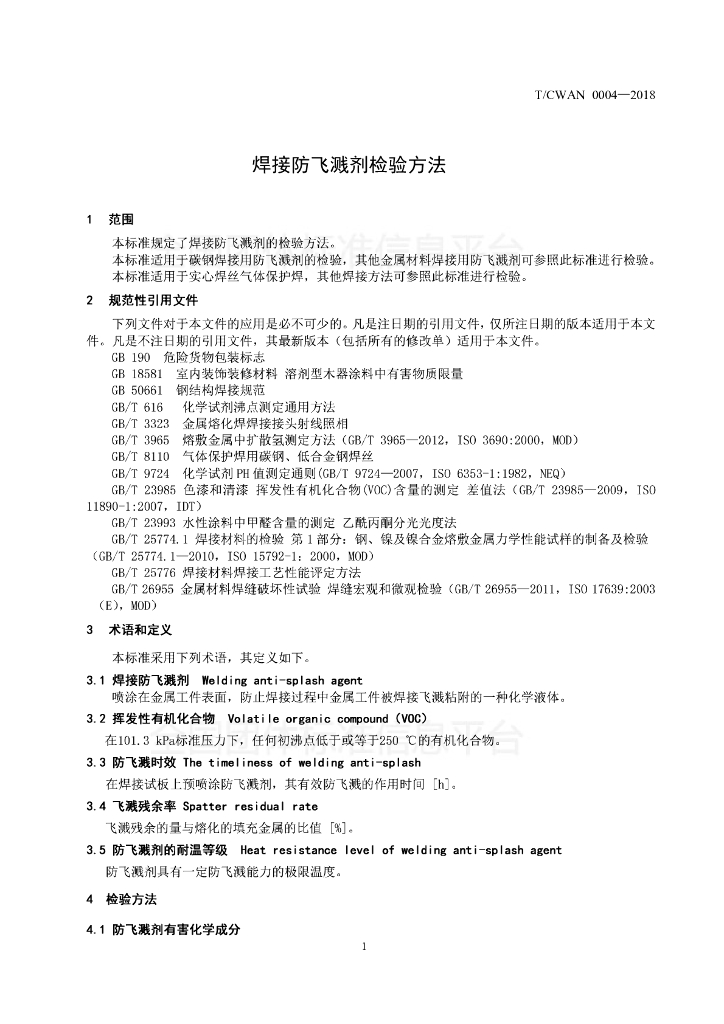 T/CWAN 0004—2018

焊接防飞溅剂检验方法

1 范围

本标准规定了焊接防飞溅剂的检验方法。
本标准适用于碳钢焊接用防飞溅剂的检验，其他金属材料焊接用防飞溅剂可参照此标准进行检验。
本标准适用于实心焊丝气体保护焊，其他焊接方法可参照此标准进行检验。

2 规范性引用文件

下列文件对于本文件的应用是必不可少的。凡是注日期的引用文件，仅所注日期的版本适用于本文件。凡是不注日期的引用文件，其最新版本（包括所有的修改单）适用于本文件。
GB 190 危险货物包装标志
GB 18581 室内装饰装修材料 溶剂型木器涂料中有害物质限量
GB 50661 钢结构焊接规范
GB/T 616 化学试剂沸点测定通用方法
GB/T 3323 金属熔化焊焊接接头射线照相
GB/T 3965 熔敷金属中扩散氢测定方法（GB/T 3965—2012，ISO 3690:2000，MOD）
GB/T 8110 气体保护焊用碳钢、低合金钢焊丝
GB/T 9724 化学试剂PH值测定通则(GB/T 9724—2007，ISO 6353-1:1982，NEQ)
GB/T 23985 色漆和清漆 挥发性有机化合物(VOC)含量的测定 差值法（GB/T 23985—2009，ISO 11890-1:2007，IDT）
GB/T 23993 水性涂料中甲醛含量的测定 乙酰丙酮分光光度法
GB/T 25774.1 焊接材料的检验 第1部分：钢、镍及镍合金熔敷金属力学性能试样的制备及检验（GB/T 25774.1—2010，ISO 15792-1：2000，MOD）
GB/T 25776 焊接材料焊接工艺性能评定方法
GB/T 26955 金属材料焊缝破坏性试验 焊缝宏观和微观检验（GB/T 26955—2011，ISO 17639:2003（E），MOD）

3 术语和定义

本标准采用下列术语，其定义如下。

3.1 焊接防飞溅剂 Welding anti-splash agent
喷涂在金属工件表面，防止焊接过程中金属工件被焊接飞溅粘附的一种化学液体。

3.2 挥发性有机化合物 Volatile organic compound（VOC）
在101.3 kPa标准压力下，任何初沸点低于或等于250 ℃的有机化合物。

3.3 防飞溅时效 The timeliness of welding anti-splash
在焊接试板上预喷涂防飞溅剂，其有效防飞溅的作用时间 [h]。

3.4 飞溅残余率 Spatter residual rate
飞溅残余的量与熔化的填充金属的比值 [%]。

3.5 防飞溅剂的耐温等级 Heat resistance level of welding anti-splash agent
防飞溅剂具有一定防飞溅能力的极限温度。

4 检验方法

4.1 防飞溅剂有害化学成分

1